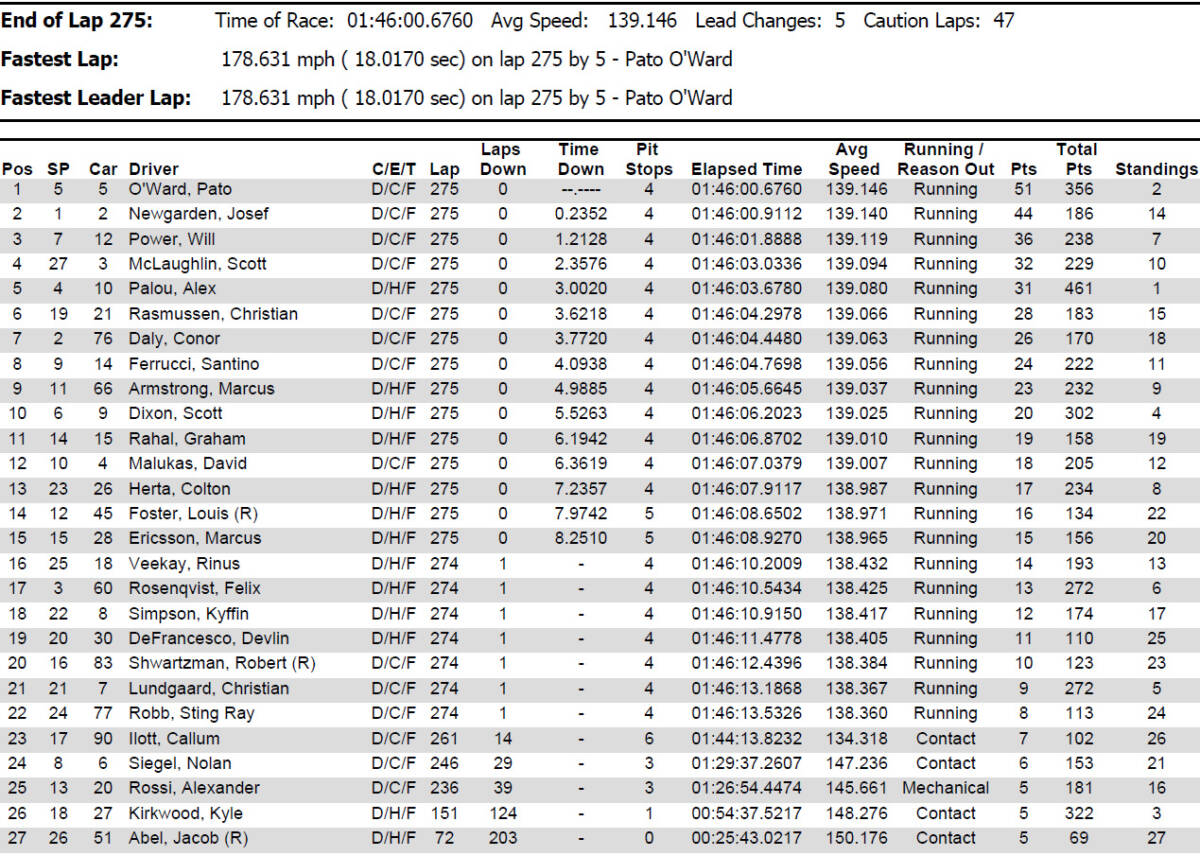 End of Lap 275: Time of Race: 01:46:00.6760 Avg Speed: 139.146 Lead Changes: 5 Caution Laps: 47

Fastest Lap: 178.631 mph ( 18.0170 sec) on lap 275 by 5 - Pato O'Ward

Fastest Leader Lap: 178.631 mph ( 18.0170 sec) on lap 275 by 5 - Pato O'Ward

| Pos | SP | Car | Driver | C/E/T | Lap | Laps Down | Time Down | Pit Stops | Elapsed Time | Avg Speed | Running / Reason Out | Pts | Total Pts | Standings |
|---|---|---|---|---|---|---|---|---|---|---|---|---|---|---|
| 1 | 5 | 5 | O'Ward, Pato | D/C/F | 275 | 0 | --.---- | 4 | 01:46:00.6760 | 139.146 | Running | 51 | 356 | 2 |
| 2 | 1 | 2 | Newgarden, Josef | D/C/F | 275 | 0 | 0.2352 | 4 | 01:46:00.9112 | 139.140 | Running | 44 | 186 | 14 |
| 3 | 7 | 12 | Power, Will | D/C/F | 275 | 0 | 1.2128 | 4 | 01:46:01.8888 | 139.119 | Running | 36 | 238 | 7 |
| 4 | 27 | 3 | McLaughlin, Scott | D/C/F | 275 | 0 | 2.3576 | 4 | 01:46:03.0336 | 139.094 | Running | 32 | 229 | 10 |
| 5 | 4 | 10 | Palou, Alex | D/H/F | 275 | 0 | 3.0020 | 4 | 01:46:03.6780 | 139.080 | Running | 31 | 461 | 1 |
| 6 | 19 | 21 | Rasmussen, Christian | D/C/F | 275 | 0 | 3.6218 | 4 | 01:46:04.2978 | 139.066 | Running | 28 | 183 | 15 |
| 7 | 2 | 76 | Daly, Conor | D/C/F | 275 | 0 | 3.7720 | 4 | 01:46:04.4480 | 139.063 | Running | 26 | 170 | 18 |
| 8 | 9 | 14 | Ferrucci, Santino | D/C/F | 275 | 0 | 4.0938 | 4 | 01:46:04.7698 | 139.056 | Running | 24 | 222 | 11 |
| 9 | 11 | 66 | Armstrong, Marcus | D/H/F | 275 | 0 | 4.9885 | 4 | 01:46:05.6645 | 139.037 | Running | 23 | 232 | 9 |
| 10 | 6 | 9 | Dixon, Scott | D/H/F | 275 | 0 | 5.5263 | 4 | 01:46:06.2023 | 139.025 | Running | 20 | 302 | 4 |
| 11 | 14 | 15 | Rahal, Graham | D/H/F | 275 | 0 | 6.1942 | 4 | 01:46:06.8702 | 139.010 | Running | 19 | 158 | 19 |
| 12 | 10 | 4 | Malukas, David | D/C/F | 275 | 0 | 6.3619 | 4 | 01:46:07.0379 | 139.007 | Running | 18 | 205 | 12 |
| 13 | 23 | 26 | Herta, Colton | D/H/F | 275 | 0 | 7.2357 | 4 | 01:46:07.9117 | 138.987 | Running | 17 | 234 | 8 |
| 14 | 12 | 45 | Foster, Louis (R) | D/H/F | 275 | 0 | 7.9742 | 5 | 01:46:08.6502 | 138.971 | Running | 16 | 134 | 22 |
| 15 | 15 | 28 | Ericsson, Marcus | D/H/F | 275 | 0 | 8.2510 | 5 | 01:46:08.9270 | 138.965 | Running | 15 | 156 | 20 |
| 16 | 25 | 18 | Veekay, Rinus | D/H/F | 274 | 1 | - | 4 | 01:46:10.2009 | 138.432 | Running | 14 | 193 | 13 |
| 17 | 3 | 60 | Rosenqvist, Felix | D/H/F | 274 | 1 | - | 4 | 01:46:10.5434 | 138.425 | Running | 13 | 272 | 6 |
| 18 | 22 | 8 | Simpson, Kyffin | D/H/F | 274 | 1 | - | 4 | 01:46:10.9150 | 138.417 | Running | 12 | 174 | 17 |
| 19 | 20 | 30 | DeFrancesco, Devlin | D/H/F | 274 | 1 | - | 4 | 01:46:11.4778 | 138.405 | Running | 11 | 110 | 25 |
| 20 | 16 | 83 | Shwartzman, Robert (R) | D/C/F | 274 | 1 | - | 4 | 01:46:12.4396 | 138.384 | Running | 10 | 123 | 23 |
| 21 | 21 | 7 | Lundgaard, Christian | D/C/F | 274 | 1 | - | 4 | 01:46:13.1868 | 138.367 | Running | 9 | 272 | 5 |
| 22 | 24 | 77 | Robb, Sting Ray | D/C/F | 274 | 1 | - | 4 | 01:46:13.5326 | 138.360 | Running | 8 | 113 | 24 |
| 23 | 17 | 90 | Ilott, Callum | D/C/F | 261 | 14 | - | 6 | 01:44:13.8232 | 134.318 | Contact | 7 | 102 | 26 |
| 24 | 8 | 6 | Siegel, Nolan | D/C/F | 246 | 29 | - | 3 | 01:29:37.2607 | 147.236 | Contact | 6 | 153 | 21 |
| 25 | 13 | 20 | Rossi, Alexander | D/C/F | 236 | 39 | - | 3 | 01:26:54.4474 | 145.661 | Mechanical | 5 | 181 | 16 |
| 26 | 18 | 27 | Kirkwood, Kyle | D/H/F | 151 | 124 | - | 1 | 00:54:37.5217 | 148.276 | Contact | 5 | 322 | 3 |
| 27 | 26 | 51 | Abel, Jacob (R) | D/H/F | 72 | 203 | - | 0 | 00:25:43.0217 | 150.176 | Contact | 5 | 69 | 27 |